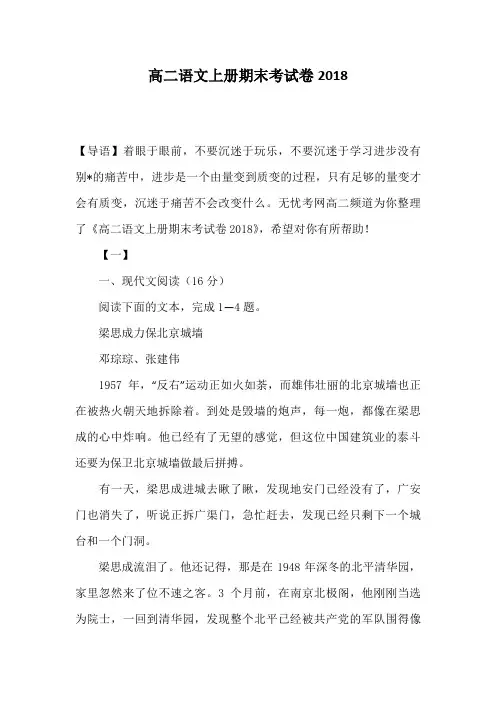 高二语文上册期末考试卷 2018

【导语】着眼于眼前，不要沉迷于玩乐，不要沉迷于学习进步没有别*的痛苦中，进步是一个由量变到质变的过程，只有足够的量变才会有质变，沉迷于痛苦不会改变什么。无忧考网高二频道为你整理了《高二语文上册期末考试卷 2018》，希望对你有所帮助！

【一】

一、现代文阅读（16 分）

阅读下面的文本，完成 1—4 题。

梁思成力保北京城墙

邓琮琮、张建伟

1957 年，“反右”运动正如火如荼，而雄伟壮丽的北京城墙也正在被热火朝天地拆除着。到处是毁墙的炮声，每一炮，都像在梁思成的心中炸响。他已经有了无望的感觉，但这位中国建筑业的泰斗还要为保卫北京城墙做最后拼搏。

有一天，梁思成进城去瞅了瞅，发现地安门已经没有了，广安门也消失了，听说正拆广渠门，急忙赶去，发现已经只剩下一个城台和一个门洞。

梁思成流泪了。他还记得，那是在 1948 年深冬的北平清华园，家里忽然来了位不速之客。3 个月前，在南京北极阁，他刚刚当选为院士，一回到清华园，发现整个北平已经被共产党的军队围得像